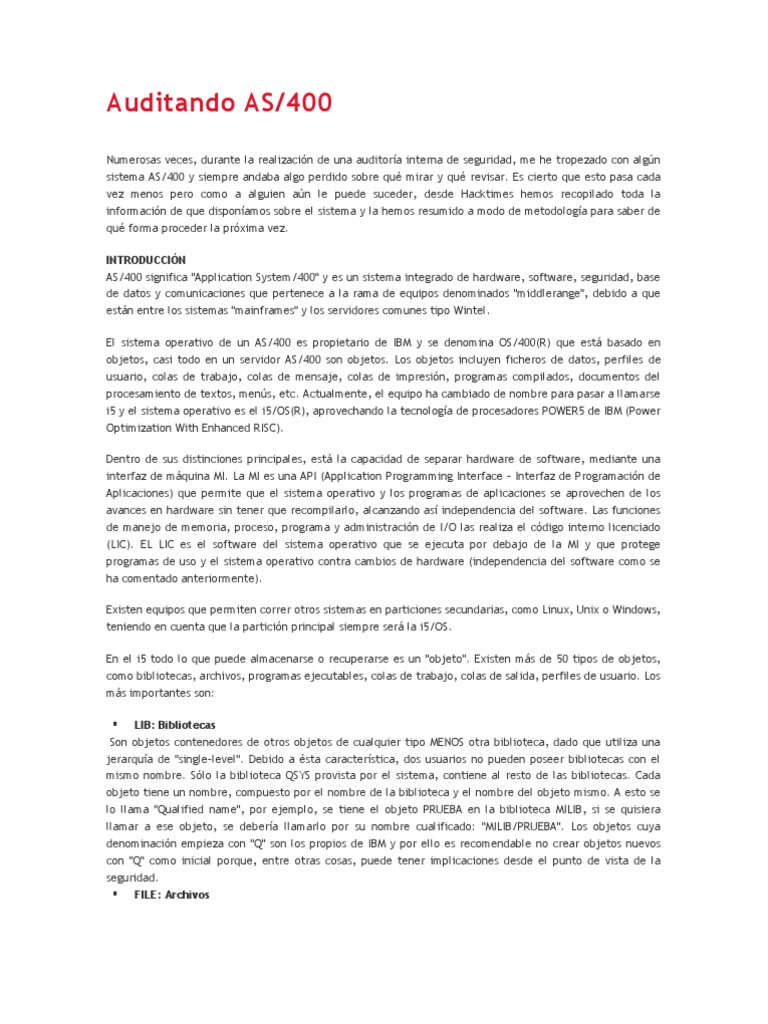 Auditando AS/400

Numerosas veces, durante la realización de una auditoría interna de seguridad, me he tropezado con algún sistema AS/400 y siempre andaba algo perdido sobre qué mirar y qué revisar. Es cierto que esto pasa cada vez menos pero como a alguien aún le puede suceder, desde Hacktimes hemos recopilado toda la información de que disponíamos sobre el sistema y la hemos resumido a modo de metodología para saber de qué forma proceder la próxima vez.

INTRODUCCIÓN
AS/400 significa "Application System/400" y es un sistema integrado de hardware, software, seguridad, base de datos y comunicaciones que pertenece a la rama de equipos denominados "middlerange", debido a que están entre los sistemas "mainframes" y los servidores comunes tipo Wintel.

El sistema operativo de un AS/400 es propietario de IBM y se denomina OS/400(R) que está basado en objetos, casi todo en un servidor AS/400 son objetos. Los objetos incluyen ficheros de datos, perfiles de usuario, colas de trabajo, colas de mensaje, colas de impresión, programas compilados, documentos del procesamiento de textos, menús, etc. Actualmente, el equipo ha cambiado de nombre para pasar a llamarse i5 y el sistema operativo es el i5/OS(R), aprovechando la tecnología de procesadores POWER5 de IBM (Power Optimization With Enhanced RISC).

Dentro de sus distinciones principales, está la capacidad de separar hardware de software, mediante una interfaz de máquina MI. La MI es una API (Application Programming Interface - Interfaz de Programación de Aplicaciones) que permite que el sistema operativo y los programas de aplicaciones se aprovechen de los avances en hardware sin tener que recompilarlo, alcanzando así independencia del software. Las funciones de manejo de memoria, proceso, programa y administración de I/O las realiza el código interno licenciado (LIC). EL LIC es el software del sistema operativo que se ejecuta por debajo de la MI y que protege programas de uso y el sistema operativo contra cambios de hardware (independencia del software como se ha comentado anteriormente).

Existen equipos que permiten correr otros sistemas en particiones secundarias, como Linux, Unix o Windows, teniendo en cuenta que la partición principal siempre será la i5/OS.

En el i5 todo lo que puede almacenarse o recuperarse es un "objeto". Existen más de 50 tipos de objetos, como bibliotecas, archivos, programas ejecutables, colas de trabajo, colas de salida, perfiles de usuario. Los más importantes son:

▪ LIB: Bibliotecas
Son objetos contenedores de otros objetos de cualquier tipo MENOS otra biblioteca, dado que utiliza una jerarquía de "single-level". Debido a ésta característica, dos usuarios no pueden poseer bibliotecas con el mismo nombre. Sólo la biblioteca QSYS provista por el sistema, contiene al resto de las bibliotecas. Cada objeto tiene un nombre, compuesto por el nombre de la biblioteca y el nombre del objeto mismo. A esto se lo llama "Qualified name", por ejemplo, se tiene el objeto PRUEBA en la biblioteca MILIB, si se quisiera llamar a ese objeto, se debería llamarlo por su nombre cualificado: "MILIB/PRUEBA". Los objetos cuya denominación empieza con "Q" son los propios de IBM y por ello es recomendable no crear objetos nuevos con "Q" como inicial porque, entre otras cosas, puede tener implicaciones desde el punto de vista de la seguridad.
▪ FILE: Archivos